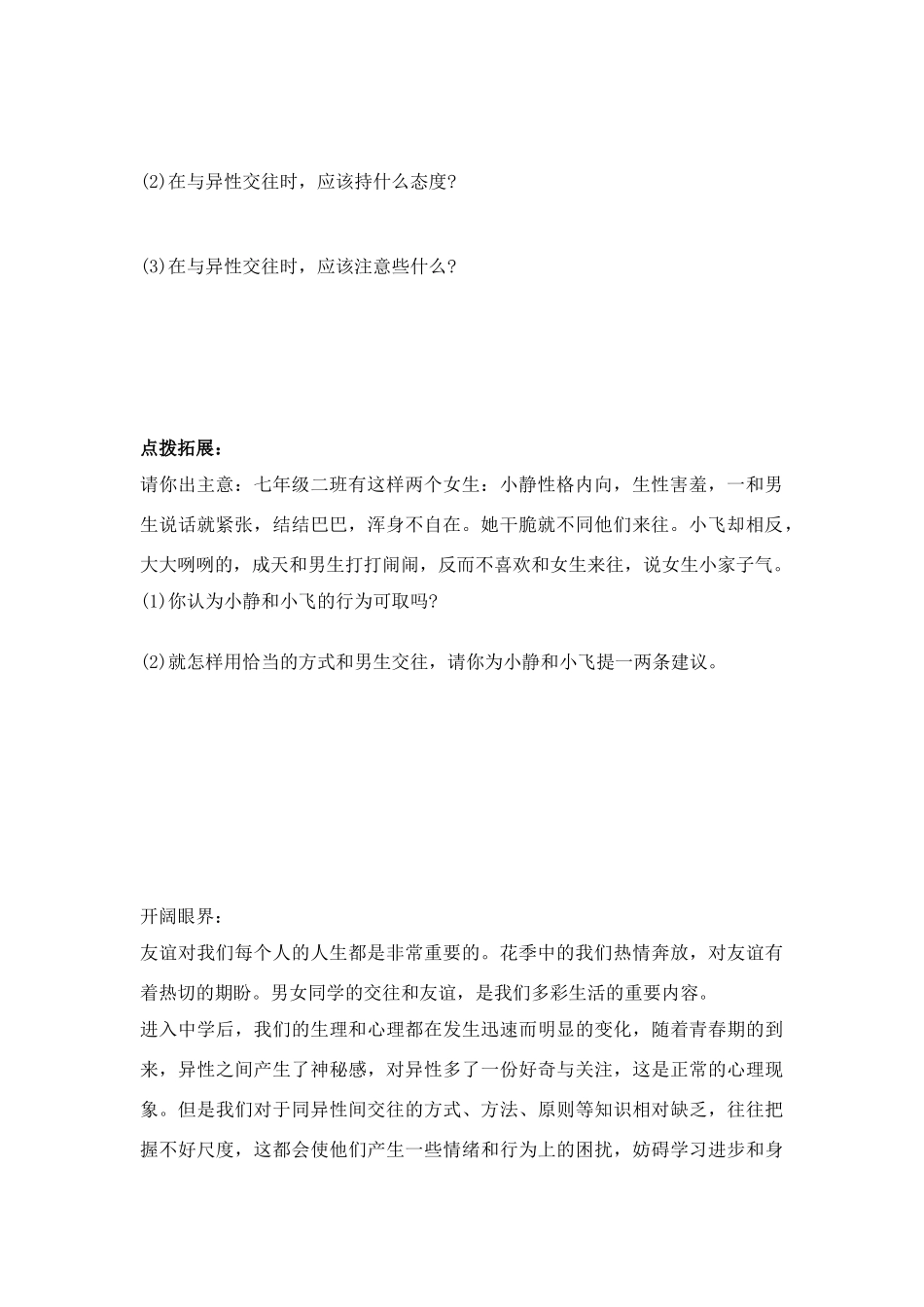 (2)在与异性交往时，应该持什么态度?

(3)在与异性交往时，应该注意些什么?

点拨拓展：
请你出主意：七年级二班有这样两个女生：小静性格内向，生性害羞，一和男生说话就紧张，结结巴巴，浑身不自在。她干脆就不同他们来往。小飞却相反，大大咧咧的，成天和男生打打闹闹，反而不喜欢和女生来往，说女生小家子气。
(1)你认为小静和小飞的行为可取吗?

(2)就怎样用恰当的方式和男生交往，请你为小静和小飞提一两条建议。

开阔眼界：
友谊对我们每个人的人生都是非常重要的。花季中的我们热情奔放，对友谊有着热切的期盼。男女同学的交往和友谊，是我们多彩生活的重要内容。
进入中学后，我们的生理和心理都在发生迅速而明显的变化，随着青春期的到来，异性之间产生了神秘感，对异性多了一份好奇与关注，这是正常的心理现象。但是我们对于同异性间交往的方式、方法、原则等知识相对缺乏，往往把握不好尺度，这都会使他们产生一些情绪和行为上的困扰，妨碍学习进步和身